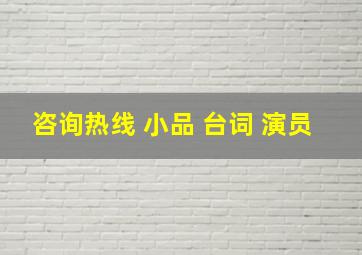 咨询热线 小品 台词 演员